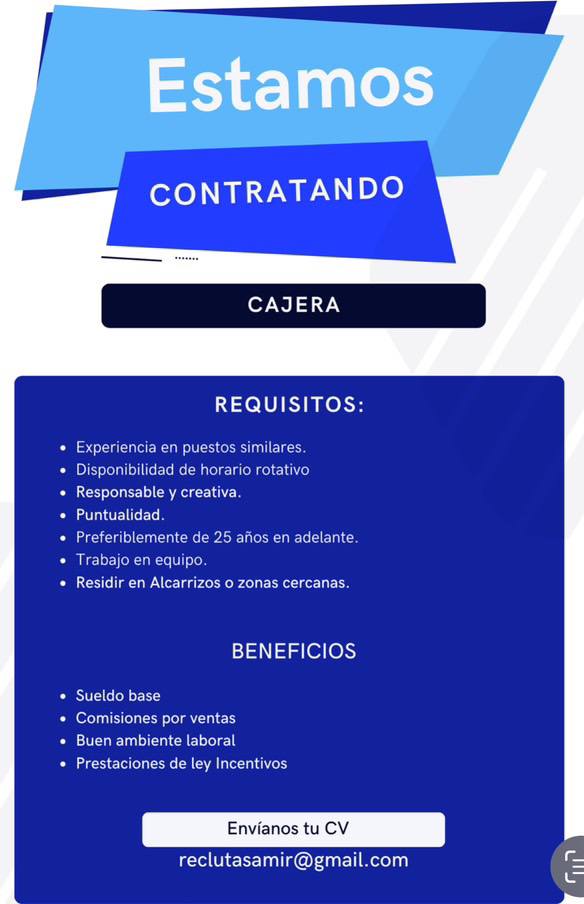 Estamos

CONTRATANDO

CAJERA

REQUISITOS:

• Experiencia en puestos similares.
• Disponibilidad de horario rotativo
• Responsable y creativa.
• Puntualidad.
• Preferiblemente de 25 años en adelante.
• Trabajo en equipo.
• Residir en Alcarrizos o zonas cercanas.

BENEFICIOS

• Sueldo base
• Comisiones por ventas
• Buen ambiente laboral
• Prestaciones de ley Incentivos

Envíanos tu CV

reclutasamir@gmail.com